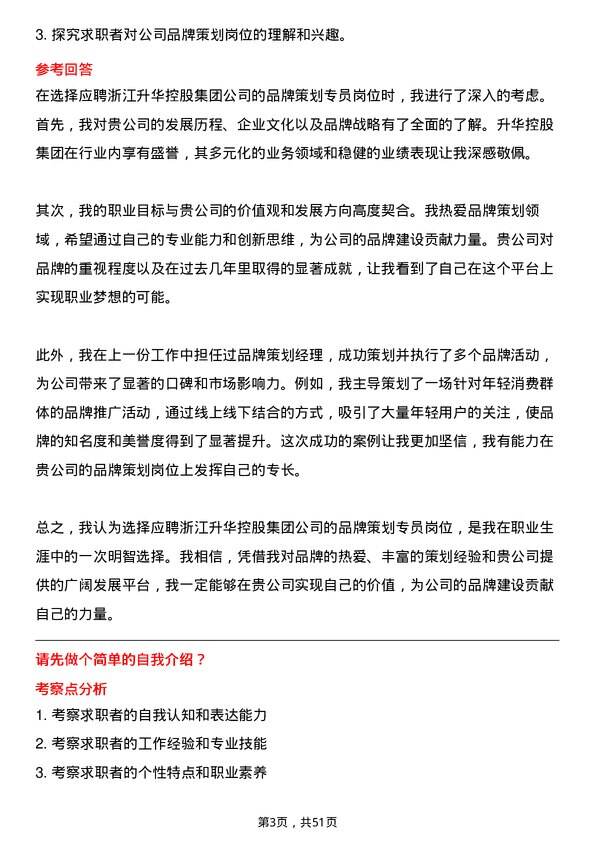 3. 探究求职者对公司品牌策划岗位的理解和兴趣。

参考回答

在选择应聘浙江升华控股集团公司的品牌策划专员岗位时，我进行了深入的考虑。首先，我对贵公司的发展历程、企业文化以及品牌战略有了全面的了解。升华控股集团在行业内享有盛誉，其多元化的业务领域和稳健的业绩表现让我深感敬佩。

其次，我的职业目标与贵公司的价值观和发展方向高度契合。我热爱品牌策划领域，希望通过自己的专业能力和创新思维，为公司的品牌建设贡献力量。贵公司对品牌的重视程度以及在过去几年里取得的显著成就，让我看到了自己在这个平台上实现职业梦想的可能。

此外，我在上一份工作中担任过品牌策划经理，成功策划并执行了多个品牌活动，为公司带来了显著的口碑和市场影响力。例如，我主导策划了一场针对年轻消费群体的品牌推广活动，通过线上线下结合的方式，吸引了大量年轻用户的关注，使品牌的知名度和美誉度得到了显著提升。这次成功的案例让我更加坚信，我有能力在贵公司的品牌策划岗位上发挥自己的专长。

总之，我认为选择应聘浙江升华控股集团公司的品牌策划专员岗位，是我在职业生涯中的一次明智选择。我相信，凭借我对品牌的热爱、丰富的策划经验和贵公司提供的广阔发展平台，我一定能够在贵公司实现自己的价值，为公司的品牌建设贡献自己的力量。

请先做个简单的自我介绍？

考察点分析

1. 考察求职者的自我认知和表达能力
2. 考察求职者的工作经验和专业技能
3. 考察求职者的个性特点和职业素养

第3页，共51页